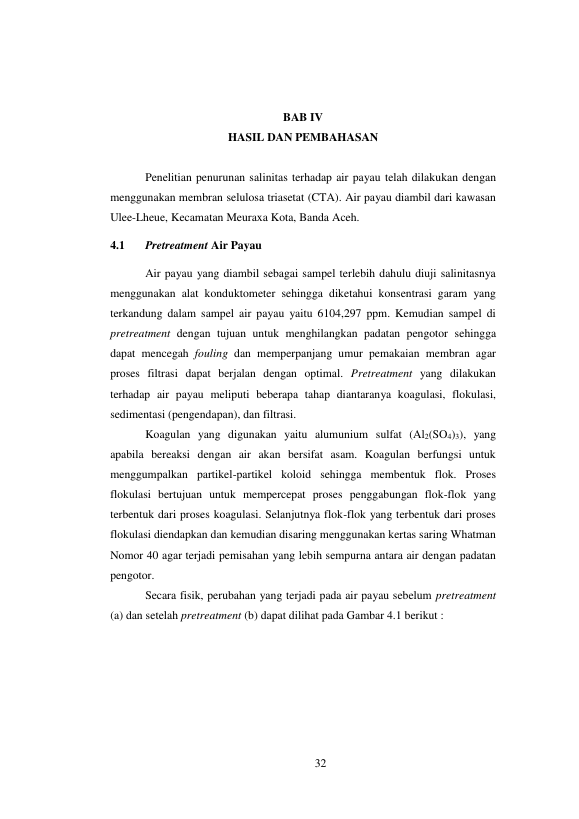 BAB IV
HASIL DAN PEMBAHASAN

Penelitian penurunan salinitas terhadap air payau telah dilakukan dengan menggunakan membran selulosa triasetat (CTA). Air payau diambil dari kawasan Ulee-Lheue, Kecamatan Meuraxa Kota, Banda Aceh.

4.1 Pretreatment Air Payau

Air payau yang diambil sebagai sampel terlebih dahulu diuji salinitasnya menggunakan alat konduktometer sehingga diketahui konsentrasi garam yang terkandung dalam sampel air payau yaitu 6104,297 ppm. Kemudian sampel di pretreatment dengan tujuan untuk menghilangkan padatan pengotor sehingga dapat mencegah fouling dan memperpanjang umur pemakaian membran agar proses filtrasi dapat berjalan dengan optimal. Pretreatment yang dilakukan terhadap air payau meliputi beberapa tahap diantaranya koagulasi, flokulasi, sedimentasi (pengendapan), dan filtrasi.

Koagulan yang digunakan yaitu alumunium sulfat ($Al_2(SO_4)_3$), yang apabila bereaksi dengan air akan bersifat asam. Koagulan berfungsi untuk menggumpalkan partikel-partikel koloid sehingga membentuk flok. Proses flokulasi bertujuan untuk mempercepat proses penggabungan flok-flok yang terbentuk dari proses koagulasi. Selanjutnya flok-flok yang terbentuk dari proses flokulasi diendapkan dan kemudian disaring menggunakan kertas saring Whatman Nomor 40 agar terjadi pemisahan yang lebih sempurna antara air dengan padatan pengotor.

Secara fisik, perubahan yang terjadi pada air payau sebelum pretreatment (a) dan setelah pretreatment (b) dapat dilihat pada Gambar 4.1 berikut :

32